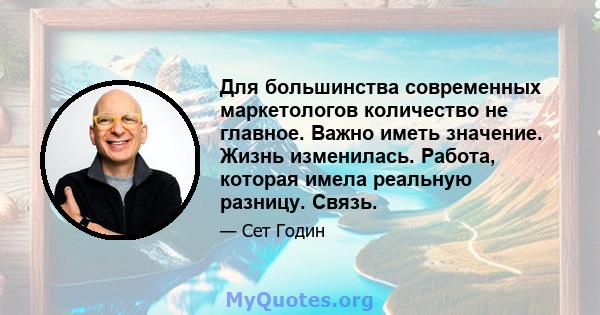 Для большинства современных маркетологов количество не главное. Важно иметь значение. Жизнь изменилась. Работа, которая имела реальную разницу. Связь.

— Сет Годин

MyQuotes.org